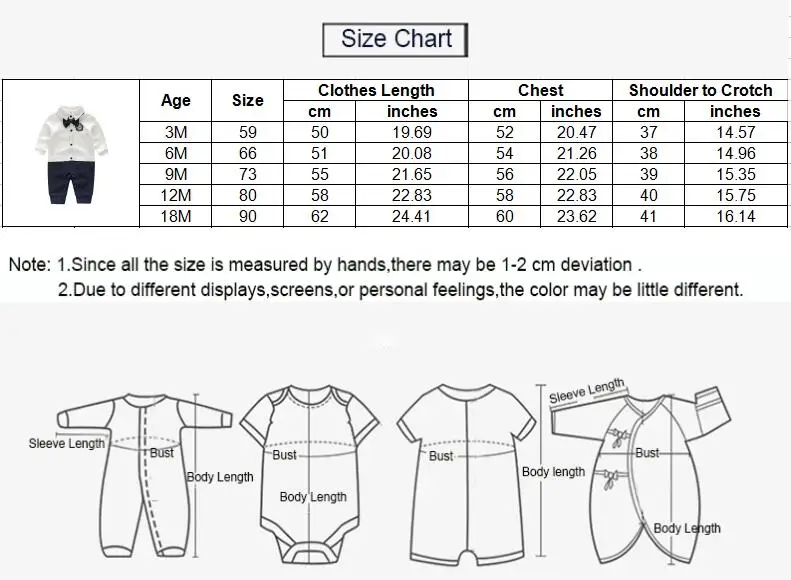 Size Chart

| Age | Size | Clothes Length cm | Clothes Length inches | Chest cm | Chest inches | Shoulder to Crotch cm | Shoulder to Crotch inches |
|---|---|---|---|---|---|---|---|
| 3M | 59 | 50 | 19.69 | 52 | 20.47 | 37 | 14.57 |
| 6M | 66 | 51 | 20.08 | 54 | 21.26 | 38 | 14.96 |
| 9M | 73 | 55 | 21.65 | 56 | 22.05 | 39 | 15.35 |
| 12M | 80 | 58 | 22.83 | 58 | 22.83 | 40 | 15.75 |
| 18M | 90 | 62 | 24.41 | 60 | 23.62 | 41 | 16.14 |

Note: 1.Since all the size is measured by hands,there may be 1-2 cm deviation .
2.Due to different displays,screens,or personal feelings,the color may be little different.

Sleeve Length
Bust
Body Length
Bust
Body Length
Bust
Body length
Sleeve Length
Bust
Body Length